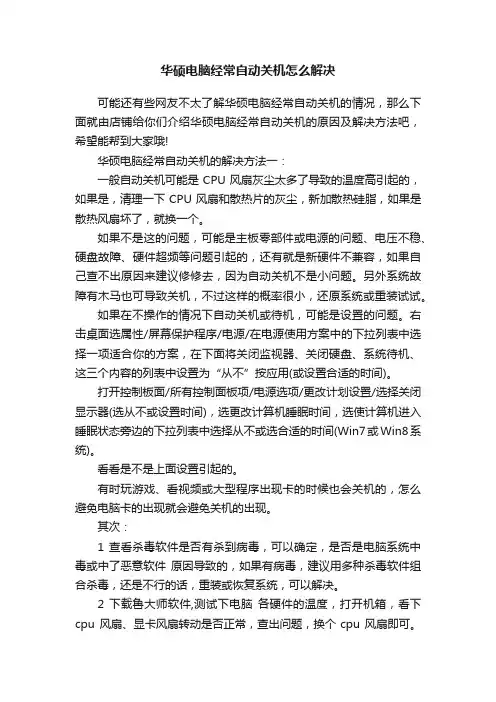 华硕电脑经常自动关机怎么解决

可能还有些网友不太了解华硕电脑经常自动关机的情况，那么下面就由店铺给你们介绍华硕电脑经常自动关机的原因及解决方法吧，希望能帮到大家哦!

华硕电脑经常自动关机的解决方法一：

一般自动关机可能是 CPU 风扇灰尘太多了导致的温度高引起的，如果是，清理一下 CPU 风扇和散热片的灰尘，新加散热硅脂，如果是散热风扇坏了，就换一个。

如果不是这的问题，可能是主板零部件或电源的问题、电压不稳、硬盘故障、硬件超频等问题引起的，还有就是新硬件不兼容，如果自己查不出原因来建议修修去，因为自动关机不是小问题。另外系统故障有木马也可导致关机，不过这样的概率很小，还原系统或重装试试。

如果在不操作的情况下自动关机或待机，可能是设置的问题。右击桌面选属性/屏幕保护程序/电源/在电源使用方案中的下拉列表中选择一项适合你的方案，在下面将关闭监视器、关闭硬盘、系统待机、这三个内容的列表中设置为“从不”按应用(或设置合适的时间)。

打开控制板面/所有控制面板项/电源选项/更改计划设置/选择关闭显示器(选从不或设置时间)，选更改计算机睡眠时间，选使计算机进入睡眠状态旁边的下拉列表中选择从不或选合适的时间(Win7 或 Win8 系统)。

看看是不是上面设置引起的。

有时玩游戏、看视频或大型程序出现卡的时候也会关机的，怎么避免电脑卡的出现就会避免关机的出现。

其次：

1 查看杀毒软件是否有杀到病毒，可以确定，是否是电脑系统中毒或中了恶意软件 原因导致的，如果有病毒，建议用多种杀毒软件组合杀毒，还是不行的话，重装或恢复系统，可以解决。

2 下载鲁大师软件,测试下电脑 各硬件的温度，打开机箱，看下 cpu 风扇、显卡风扇转动是否正常，查出问题，换个 cpu 风扇即可。